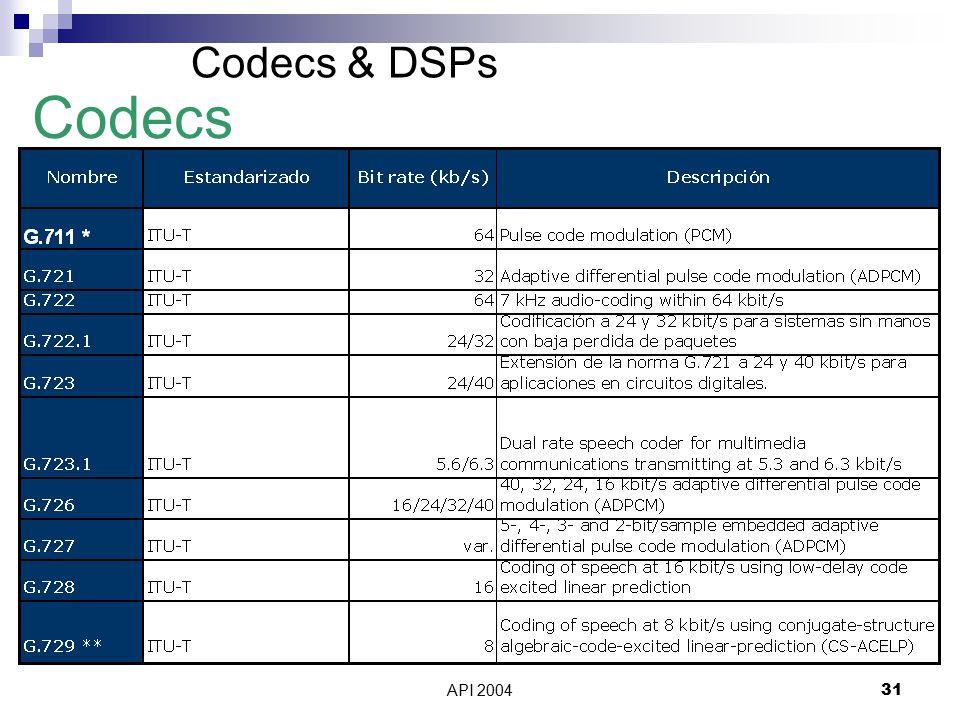 Codecs & DSPs
Codecs

| Nombre | Estandarizado | Bit rate (kb/s) | Descripción |
|---|---|---|---|
| G.711 * | ITU-T | 64 | Pulse code modulation (PCM) |
| G.721 | ITU-T | 32 | Adaptive differential pulse code modulation (ADPCM) |
| G.722 | ITU-T | 64 | 7 kHz audio-coding within 64 kbit/s |
| G.722.1 | ITU-T | 24/32 | Codificación a 24 y 32 kbit/s para sistemas sin manos con baja perdida de paquetes |
| G.723 | ITU-T | 24/40 | Extensión de la norma G.721 a 24 y 40 kbit/s para aplicaciones en circuitos digitales. |
| G.723.1 | ITU-T | 5.6/6.3 | Dual rate speech coder for multimedia communications transmitting at 5.3 and 6.3 kbit/s |
| G.726 | ITU-T | 16/24/32/40 | 40, 32, 24, 16 kbit/s adaptive differential pulse code modulation (ADPCM) |
| G.727 | ITU-T | var. | 5-, 4-, 3- and 2-bit/sample embedded adaptive differential pulse code modulation (ADPCM) |
| G.728 | ITU-T | 16 | Coding of speech at 16 kbit/s using low-delay code excited linear prediction |
| G.729 ** | ITU-T | 8 | Coding of speech at 8 kbit/s using conjugate-structure algebraic-code-excited linear-prediction (CS-ACELP) |

API 2004
31